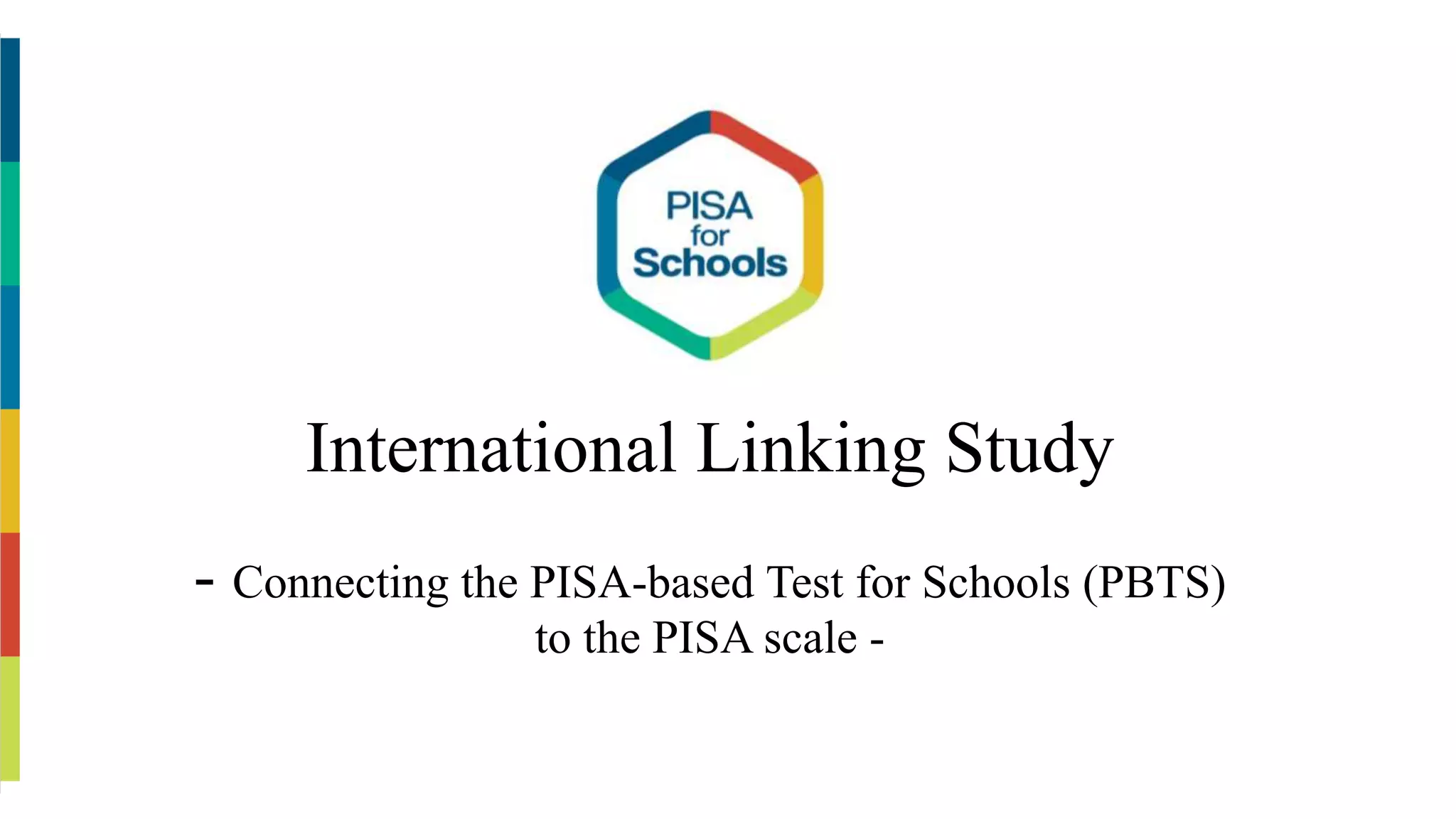 PISA
for
Schools

International Linking Study

- Connecting the PISA-based Test for Schools (PBTS) to the PISA scale -